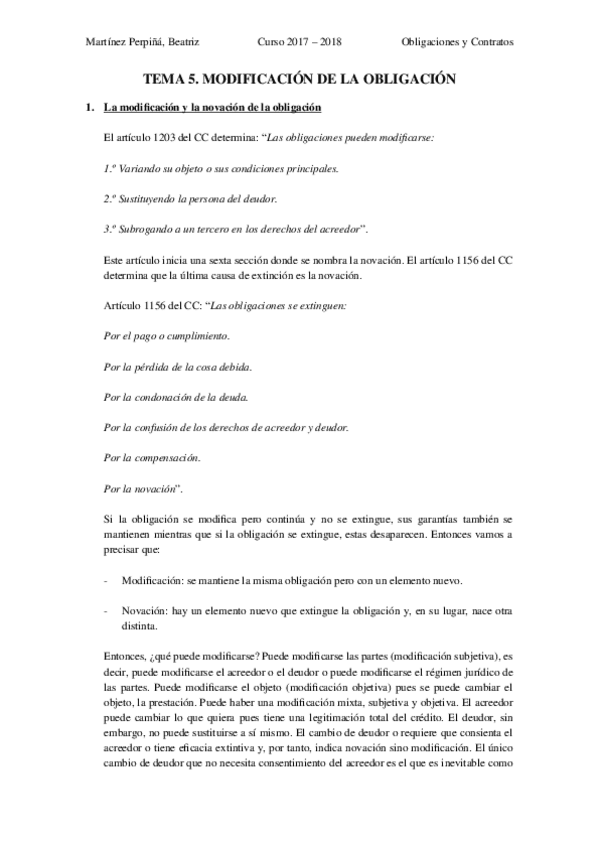 Martínez Perpiñá, Beatriz Curso 2017 – 2018 Obligaciones y Contratos

TEMA 5. MODIFICACIÓN DE LA OBLIGACIÓN

1. La modificación y la novación de la obligación

El artículo 1203 del CC determina: "Las obligaciones pueden modificarse:

1.º Variando su objeto o sus condiciones principales.

2.º Sustituyendo la persona del deudor.

3.º Subrogando a un tercero en los derechos del acreedor".

Este artículo inicia una sexta sección donde se nombra la novación. El artículo 1156 del CC determina que la última causa de extinción es la novación.

Artículo 1156 del CC: "Las obligaciones se extinguen:

Por el pago o cumplimiento.

Por la pérdida de la cosa debida.

Por la condonación de la deuda.

Por la confusión de los derechos de acreedor y deudor.

Por la compensación.

Por la novación".

Si la obligación se modifica pero continúa y no se extingue, sus garantías también se mantienen mientras que si la obligación se extingue, estas desaparecen. Entonces vamos a precisar que:

- Modificación: se mantiene la misma obligación pero con un elemento nuevo.

- Novación: hay un elemento nuevo que extingue la obligación y, en su lugar, nace otra distinta.

Entonces, ¿qué puede modificarse? Puede modificarse las partes (modificación subjetiva), es decir, puede modificarse el acreedor o el deudor o puede modificarse el régimen jurídico de las partes. Puede modificarse el objeto (modificación objetiva) pues se puede cambiar el objeto, la prestación. Puede haber una modificación mixta, subjetiva y objetiva. El acreedor puede cambiar lo que quiera pues tiene una legitimación total del crédito. El deudor, sin embargo, no puede sustituirse a sí mismo. El cambio de deudor o requiere que consienta el acreedor o tiene eficacia extintiva y, por tanto, indica novación sino modificación. El único cambio de deudor que no necesita consentimiento del acreedor es el que es inevitable como